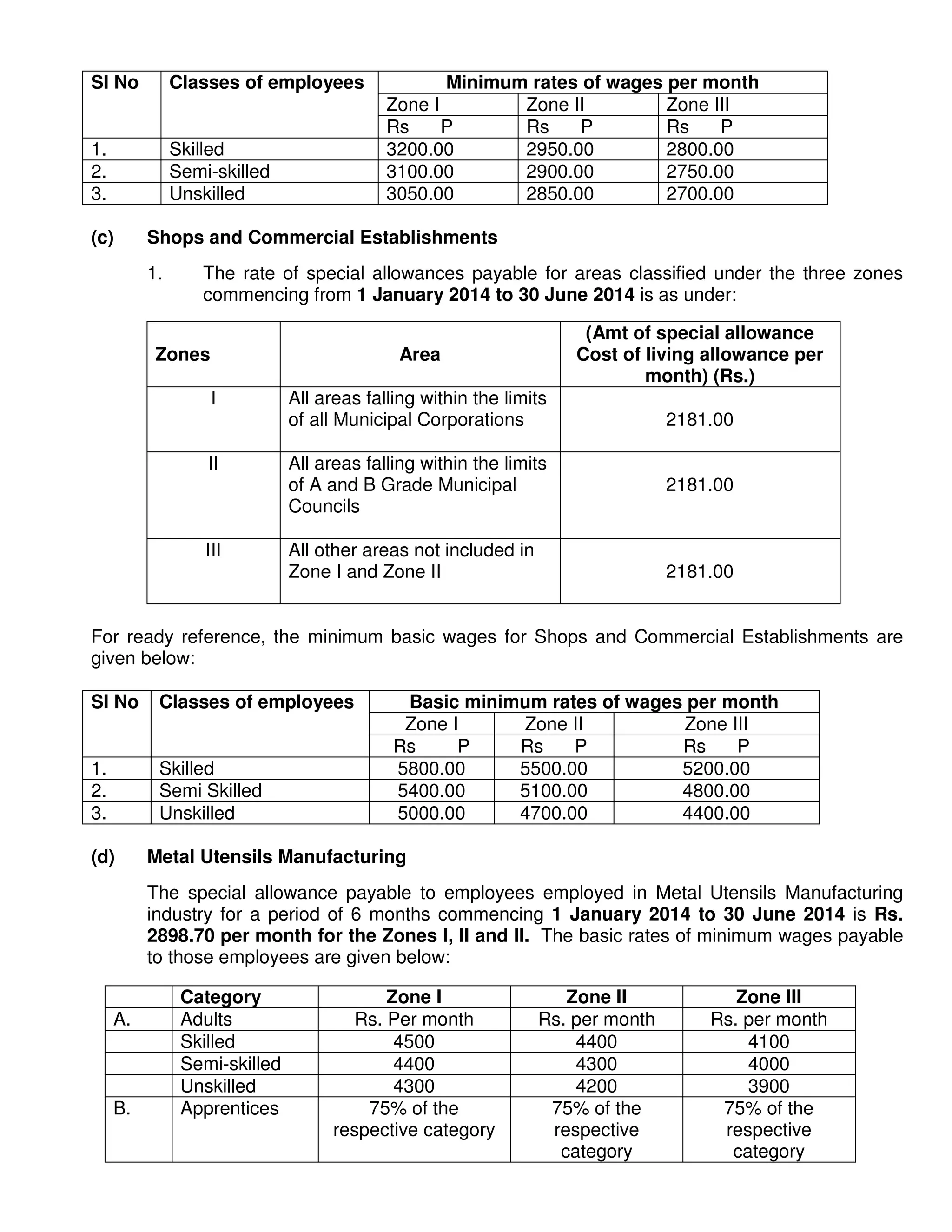 | Sl No | Classes of employees | Minimum rates of wages per month | | |
|---|---|---|---|---|
| | | Zone I | Zone II | Zone III |
| | | Rs P | Rs P | Rs P |
| 1. | Skilled | 3200.00 | 2950.00 | 2800.00 |
| 2. | Semi-skilled | 3100.00 | 2900.00 | 2750.00 |
| 3. | Unskilled | 3050.00 | 2850.00 | 2700.00 |

(c) Shops and Commercial Establishments

1. The rate of special allowances payable for areas classified under the three zones commencing from 1 January 2014 to 30 June 2014 is as under:

| Zones | Area | (Amt of special allowance Cost of living allowance per month) (Rs.) |
|---|---|---|
| I | All areas falling within the limits of all Municipal Corporations | 2181.00 |
| II | All areas falling within the limits of A and B Grade Municipal Councils | 2181.00 |
| III | All other areas not included in Zone I and Zone II | 2181.00 |

For ready reference, the minimum basic wages for Shops and Commercial Establishments are given below:

| Sl No | Classes of employees | Basic minimum rates of wages per month | | |
|---|---|---|---|---|
| | | Zone I | Zone II | Zone III |
| | | Rs P | Rs P | Rs P |
| 1. | Skilled | 5800.00 | 5500.00 | 5200.00 |
| 2. | Semi Skilled | 5400.00 | 5100.00 | 4800.00 |
| 3. | Unskilled | 5000.00 | 4700.00 | 4400.00 |

(d) Metal Utensils Manufacturing

The special allowance payable to employees employed in Metal Utensils Manufacturing industry for a period of 6 months commencing 1 January 2014 to 30 June 2014 is Rs. 2898.70 per month for the Zones I, II and II. The basic rates of minimum wages payable to those employees are given below:

| | Category | Zone I | Zone II | Zone III |
|---|---|---|---|---|
| A. | Adults | Rs. Per month | Rs. per month | Rs. per month |
| | Skilled | 4500 | 4400 | 4100 |
| | Semi-skilled | 4400 | 4300 | 4000 |
| | Unskilled | 4300 | 4200 | 3900 |
| B. | Apprentices | 75% of the respective category | 75% of the respective category | 75% of the respective category |